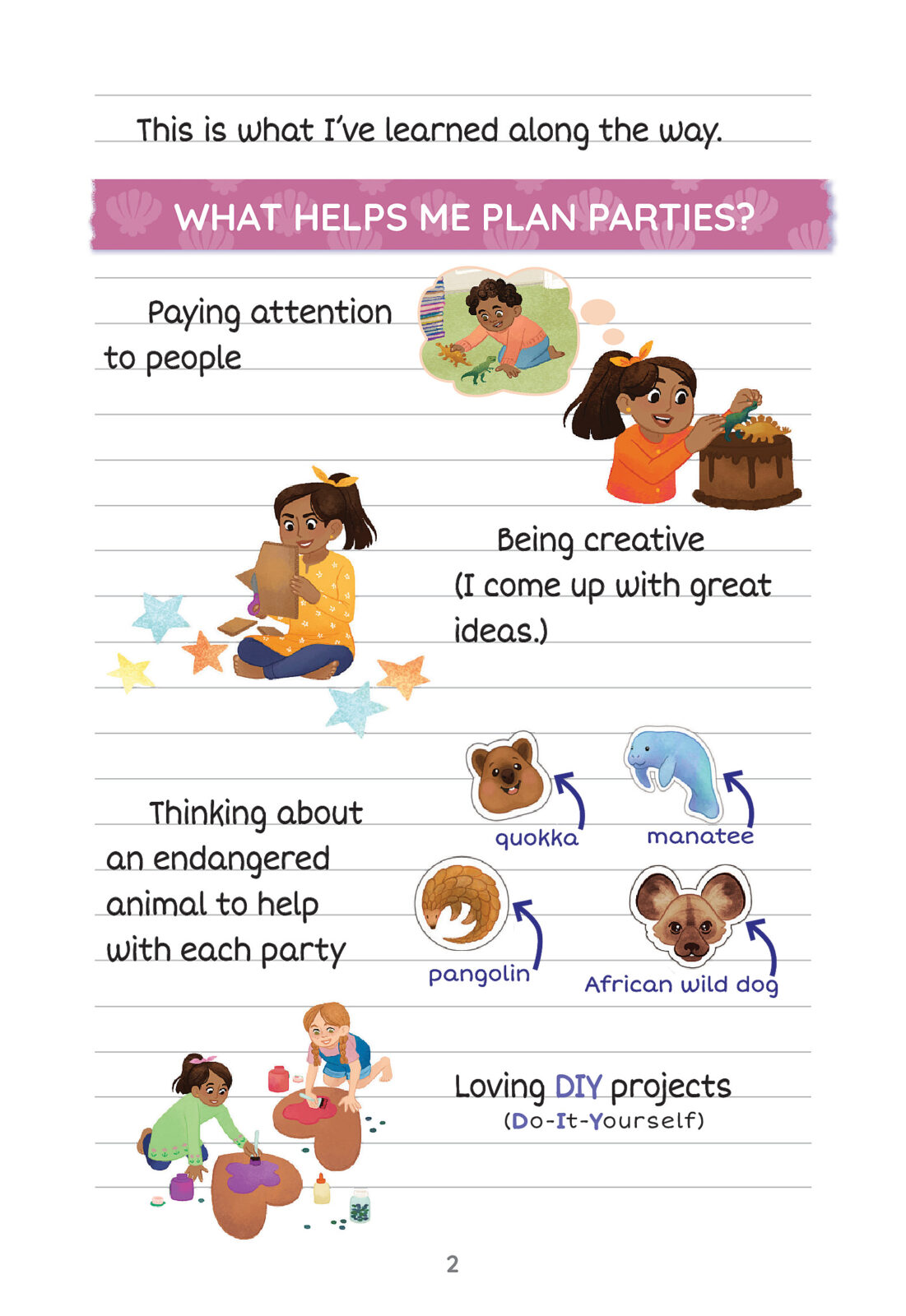 This is what I've learned along the way.

WHAT HELPS ME PLAN PARTIES?

Paying attention to people

Being creative (I come up with great ideas.)

Thinking about an endangered animal to help with each party

quokka

manatee

pangolin

African wild dog

Loving DIY projects
(Do-It-Yourself)

2